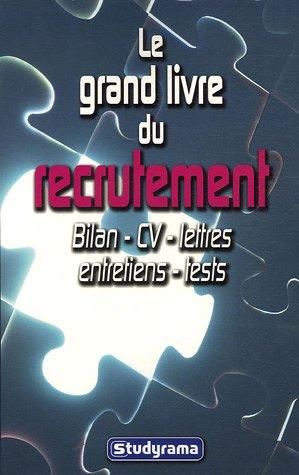 Le grand livre du recrutement

Bilan - CV - lettres entretiens - tests

Studyrama